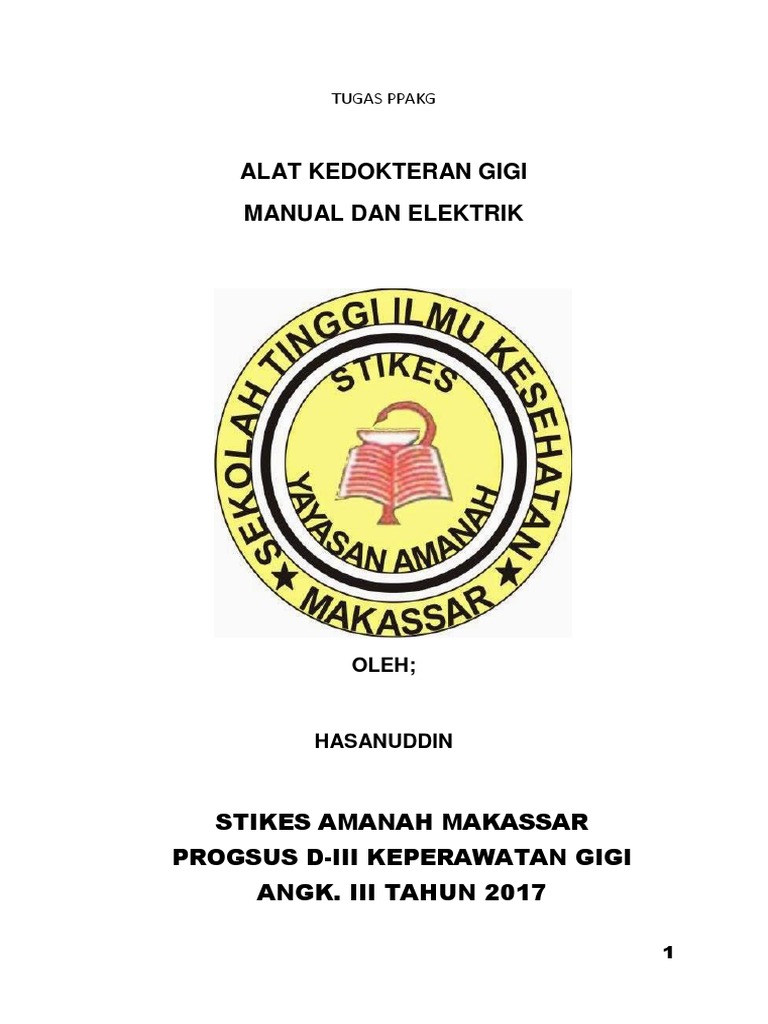 TUGAS PPAKG

ALAT KEDOKTERAN GIGI
MANUAL DAN ELEKTRIK

SEKOLAH TINGGI ILMU KESEHATAN
STIKES
YAYASAN AMANAH
MAKASSAR

OLEH;

HASANUDDIN

STIKES AMANAH MAKASSAR
PROGSUS D-III KEPERAWATAN GIGI
ANGK. III TAHUN 2017

1